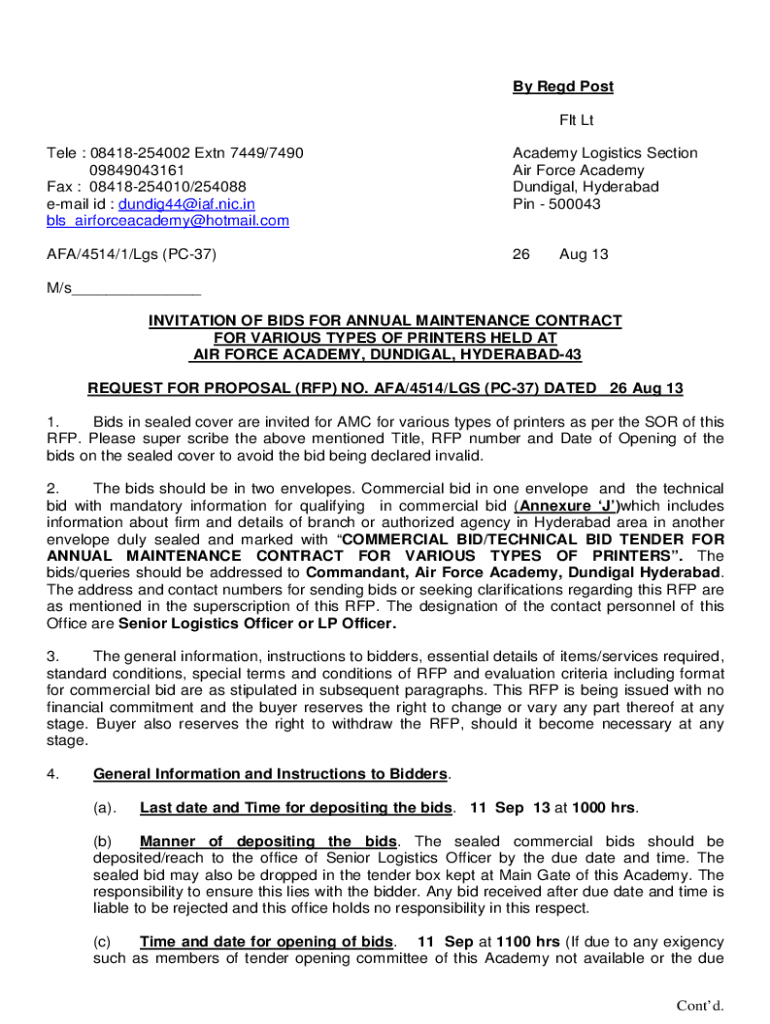 By Regd Post

Flt Lt

Tele : 08418-254002 Extn 7449/7490
09849043161
Fax : 08418-254010/254088
e-mail id : dundig44@iaf.nic.in
bls_airforceacademy@hotmail.com

Academy Logistics Section
Air Force Academy
Dundigal, Hyderabad
Pin - 500043

AFA/4514/1/Lgs (PC-37)

26 Aug 13

M/s_______________

INVITATION OF BIDS FOR ANNUAL MAINTENANCE CONTRACT FOR VARIOUS TYPES OF PRINTERS HELD AT AIR FORCE ACADEMY, DUNDIGAL, HYDERABAD-43

REQUEST FOR PROPOSAL (RFP) NO. AFA/4514/LGS (PC-37) DATED 26 Aug 13

1. Bids in sealed cover are invited for AMC for various types of printers as per the SOR of this RFP. Please super scribe the above mentioned Title, RFP number and Date of Opening of the bids on the sealed cover to avoid the bid being declared invalid.

2. The bids should be in two envelopes. Commercial bid in one envelope and the technical bid with mandatory information for qualifying in commercial bid (Annexure 'J')which includes information about firm and details of branch or authorized agency in Hyderabad area in another envelope duly sealed and marked with "COMMERCIAL BID/TECHNICAL BID TENDER FOR ANNUAL MAINTENANCE CONTRACT FOR VARIOUS TYPES OF PRINTERS". The bids/queries should be addressed to Commandant, Air Force Academy, Dundigal Hyderabad. The address and contact numbers for sending bids or seeking clarifications regarding this RFP are as mentioned in the superscription of this RFP. The designation of the contact personnel of this Office are Senior Logistics Officer or LP Officer.

3. The general information, instructions to bidders, essential details of items/services required, standard conditions, special terms and conditions of RFP and evaluation criteria including format for commercial bid are as stipulated in subsequent paragraphs. This RFP is being issued with no financial commitment and the buyer reserves the right to change or vary any part thereof at any stage. Buyer also reserves the right to withdraw the RFP, should it become necessary at any stage.

4. General Information and Instructions to Bidders.

(a). Last date and Time for depositing the bids. 11 Sep 13 at 1000 hrs.

(b) Manner of depositing the bids. The sealed commercial bids should be deposited/reach to the office of Senior Logistics Officer by the due date and time. The sealed bid may also be dropped in the tender box kept at Main Gate of this Academy. The responsibility to ensure this lies with the bidder. Any bid received after due date and time is liable to be rejected and this office holds no responsibility in this respect.

(c) Time and date for opening of bids. 11 Sep at 1100 hrs (If due to any exigency such as members of tender opening committee of this Academy not available or the due

Cont'd.